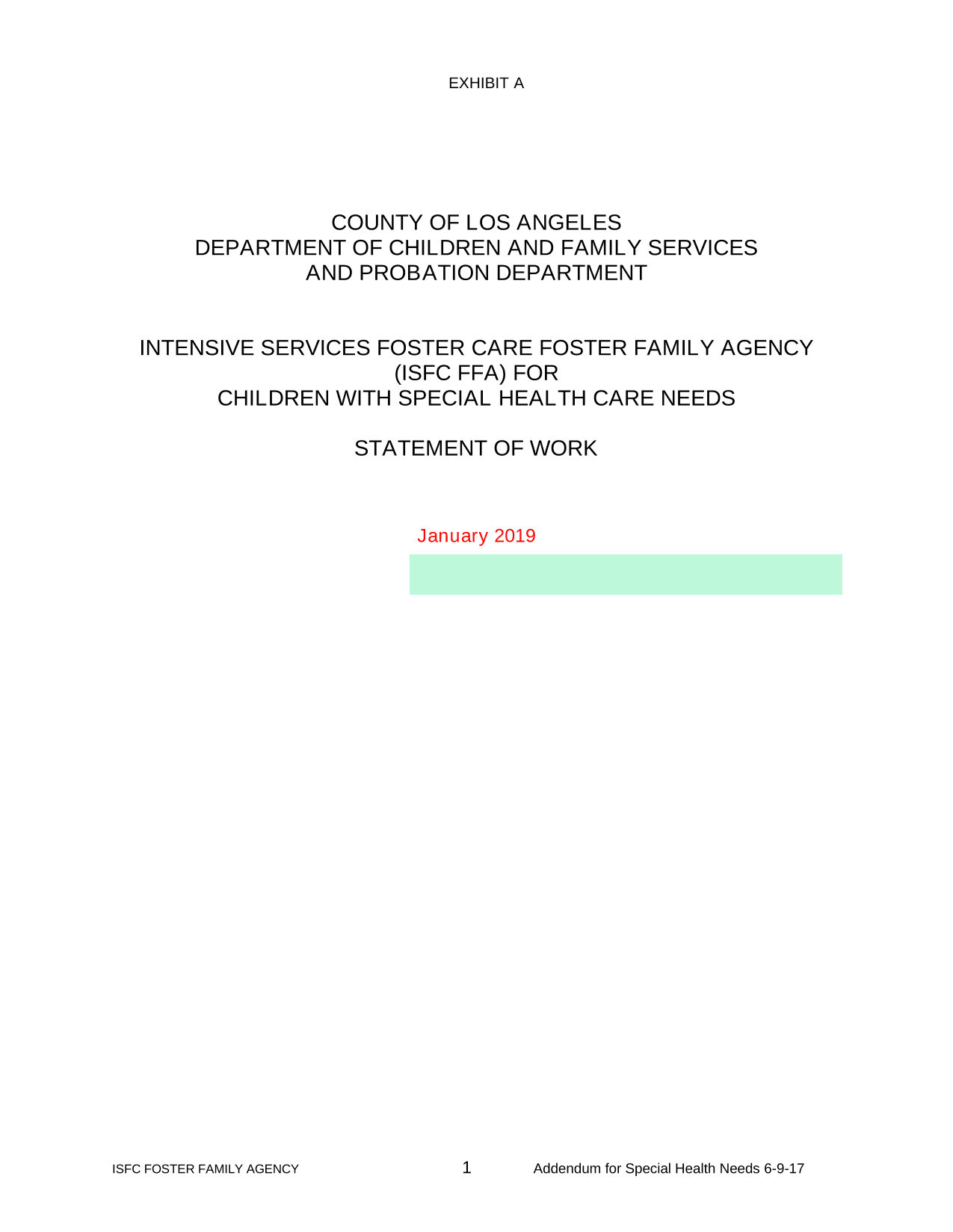 EXHIBIT A

COUNTY OF LOS ANGELES
DEPARTMENT OF CHILDREN AND FAMILY SERVICES
AND PROBATION DEPARTMENT

INTENSIVE SERVICES FOSTER CARE FOSTER FAMILY AGENCY
(ISFC FFA) FOR
CHILDREN WITH SPECIAL HEALTH CARE NEEDS

STATEMENT OF WORK

January 2019

ISFC FOSTER FAMILY AGENCY 1 Addendum for Special Health Needs 6-9-17